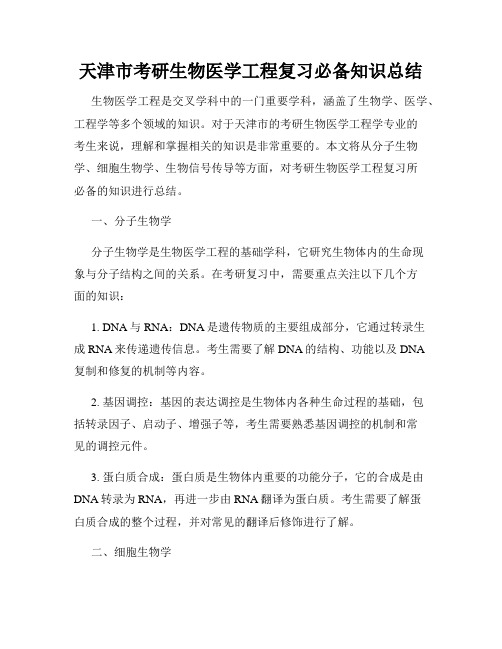 天津市考研生物医学工程复习必备知识总结

生物医学工程是交叉学科中的一门重要学科，涵盖了生物学、医学、工程学等多个领域的知识。对于天津市的考研生物医学工程学专业的考生来说，理解和掌握相关的知识是非常重要的。本文将从分子生物学、细胞生物学、生物信号传导等方面，对考研生物医学工程复习所必备的知识进行总结。

一、分子生物学

分子生物学是生物医学工程的基础学科，它研究生物体内的生命现象与分子结构之间的关系。在考研复习中，需要重点关注以下几个方面的知识：

1. DNA 与 RNA：DNA 是遗传物质的主要组成部分，它通过转录生成 RNA 来传递遗传信息。考生需要了解 DNA 的结构、功能以及 DNA 复制和修复的机制等内容。

2. 基因调控：基因的表达调控是生物体内各种生命过程的基础，包括转录因子、启动子、增强子等，考生需要熟悉基因调控的机制和常见的调控元件。

3. 蛋白质合成：蛋白质是生物体内重要的功能分子，它的合成是由 DNA 转录为 RNA，再进一步由 RNA 翻译为蛋白质。考生需要了解蛋白质合成的整个过程，并对常见的翻译后修饰进行了解。

二、细胞生物学